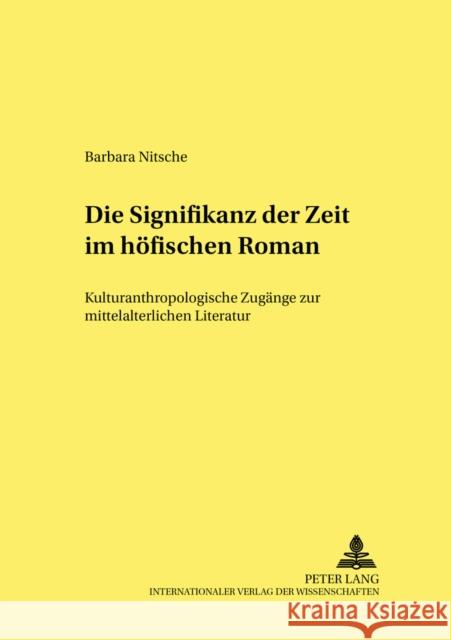 Barbara Nitsche

Die Signifikanz der Zeit im höfischen Roman

Kulturanthropologische Zugänge zur mittelalterlichen Literatur

PETER LANG
INTERNATIONALER VERLAG DER WISSENSCHAFTEN